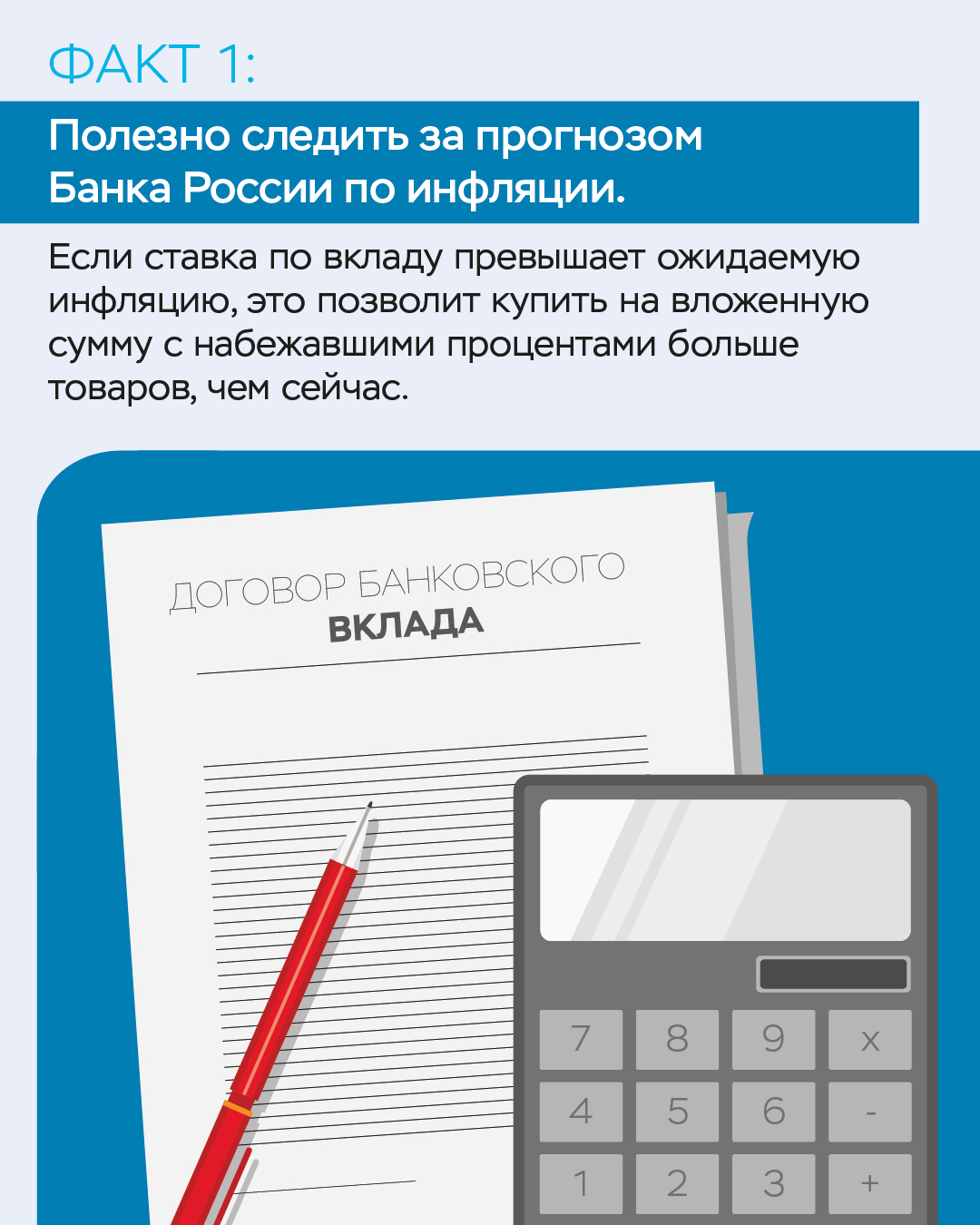 ФАКТ 1:

Полезно следить за прогнозом Банка России по инфляции.

Если ставка по вкладу превышает ожидаемую инфляцию, это позволит купить на вложенную сумму с набежавшими процентами больше товаров, чем сейчас.

ДОГОВОР БАНКОВСКОГО
ВКЛАДА

7 8 9 x
4 5 6 -
1 2 3 +